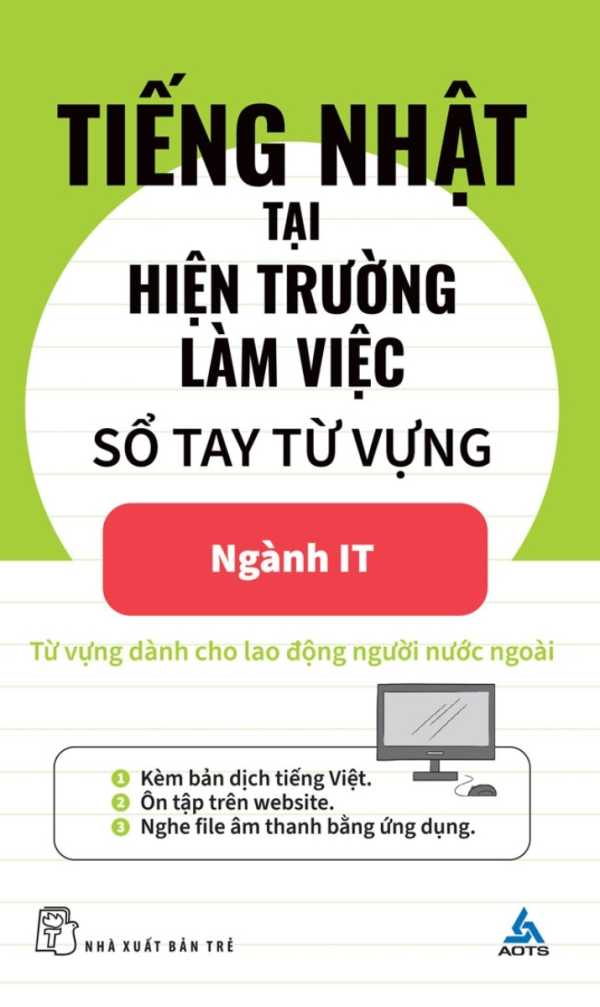 TIẾNG NHẬT
TẠI
HIỆN TRƯỜNG
LÀM VIỆC
SỔ TAY TỪ VỰNG

Ngành IT

Từ vựng dành cho lao động người nước ngoài

1 Kèm bản dịch tiếng Việt.
2 Ôn tập trên website.
3 Nghe file âm thanh bằng ứng dụng.

NHÀ XUẤT BẢN TRẺ

AOTS